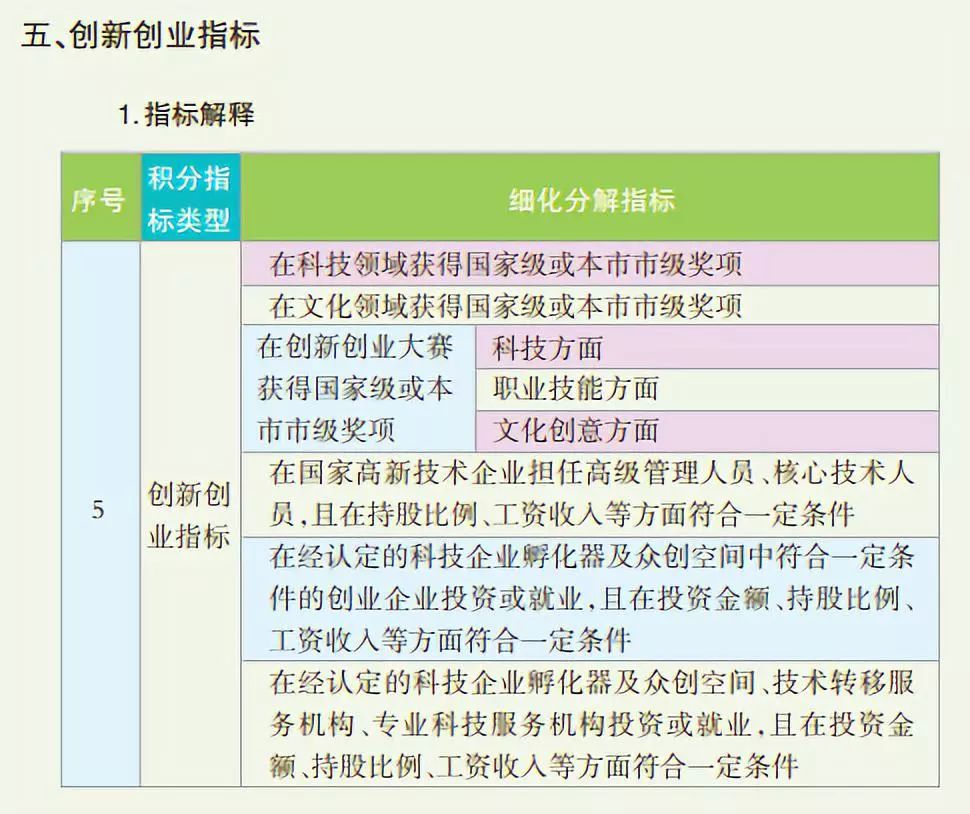 五、创新创业指标

1. 指标解释

| 序号 | 积分指标类型 | 细化分解指标 | |
|---|---|---|---|
| 5 | 创新创业指标 | 在科技领域获得国家级或本市市级奖项 | |
| | | 在文化领域获得国家级或本市市级奖项 | |
| | | 在创新创业大赛获得国家级或本市市级奖项 | 科技方面 |
| | | | 职业技能方面 |
| | | | 文化创意方面 |
| | | 在国家高新技术企业担任高级管理人员、核心技术人员，且在持股比例、工资收入等方面符合一定条件 | |
| | | 在经认定的科技企业孵化器及众创空间中符合一定条件的创业企业投资或就业，且在投资金额、持股比例、工资收入等方面符合一定条件 | |
| | | 在经认定的科技企业孵化器及众创空间、技术转移服务机构、专业科技服务机构投资或就业，且在投资金额、持股比例、工资收入等方面符合一定条件 | |